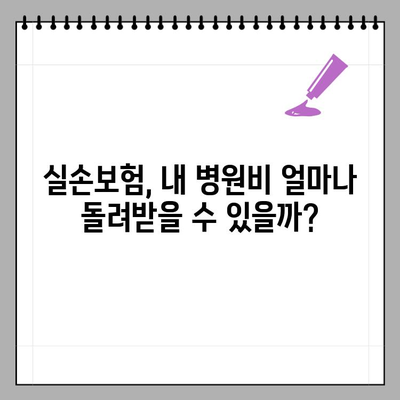 실손보험, 내 병원비 얼마나 돌려받을 수 있을까?